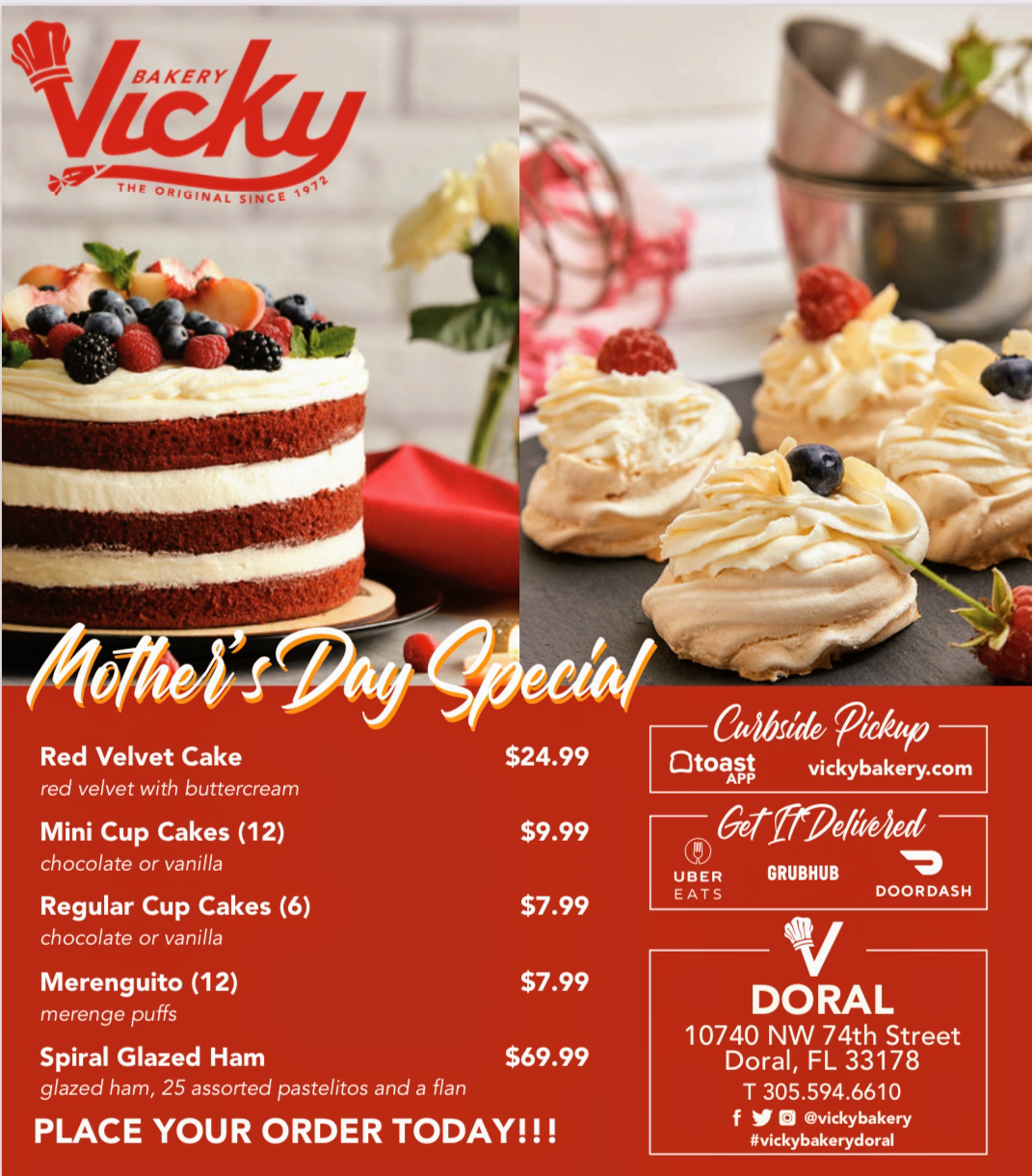 BAKERY
Vicky
THE ORIGINAL SINCE 1972

Mother's Day Special

Red Velvet Cake $24.99
red velvet with buttercream

Mini Cup Cakes (12) $9.99
chocolate or vanilla

Regular Cup Cakes (6) $7.99
chocolate or vanilla

Merenguito (12) $7.99
merenge puffs

Spiral Glazed Ham $69.99
glazed ham, 25 assorted pastelitos and a flan

PLACE YOUR ORDER TODAY!!!

Curbside Pickup
toast APP
vickybakery.com

Get It Delivered
UBER EATS
GRUBHUB
DOORDASH

DORAL
10740 NW 74th Street
Doral, FL 33178
T 305.594.6610
@vickybakery
#vickybakerydoral